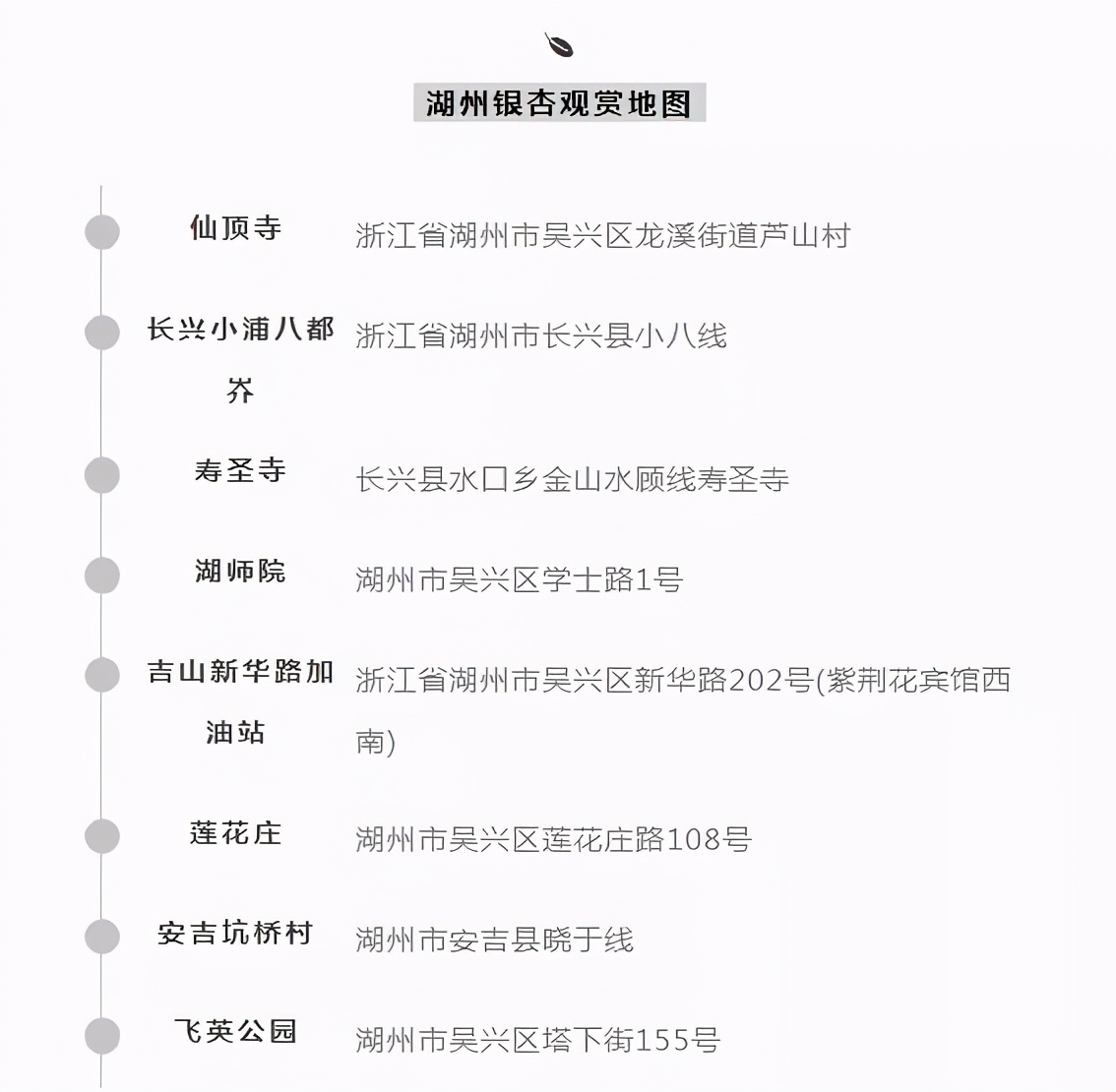 湖州银杏观赏地图

仙顶寺
浙江省湖州市吴兴区龙溪街道芦山村

长兴小浦八都岕
浙江省湖州市长兴县小八线

寿圣寺
长兴县水口乡金山水顾线寿圣寺

湖师院
湖州市吴兴区学士路1号

吉山新华路加油站
浙江省湖州市吴兴区新华路202号(紫荆花宾馆西南)

莲花庄
湖州市吴兴区莲花庄路108号

安吉坑桥村
湖州市安吉县晓于线

飞英公园
湖州市吴兴区塔下街155号